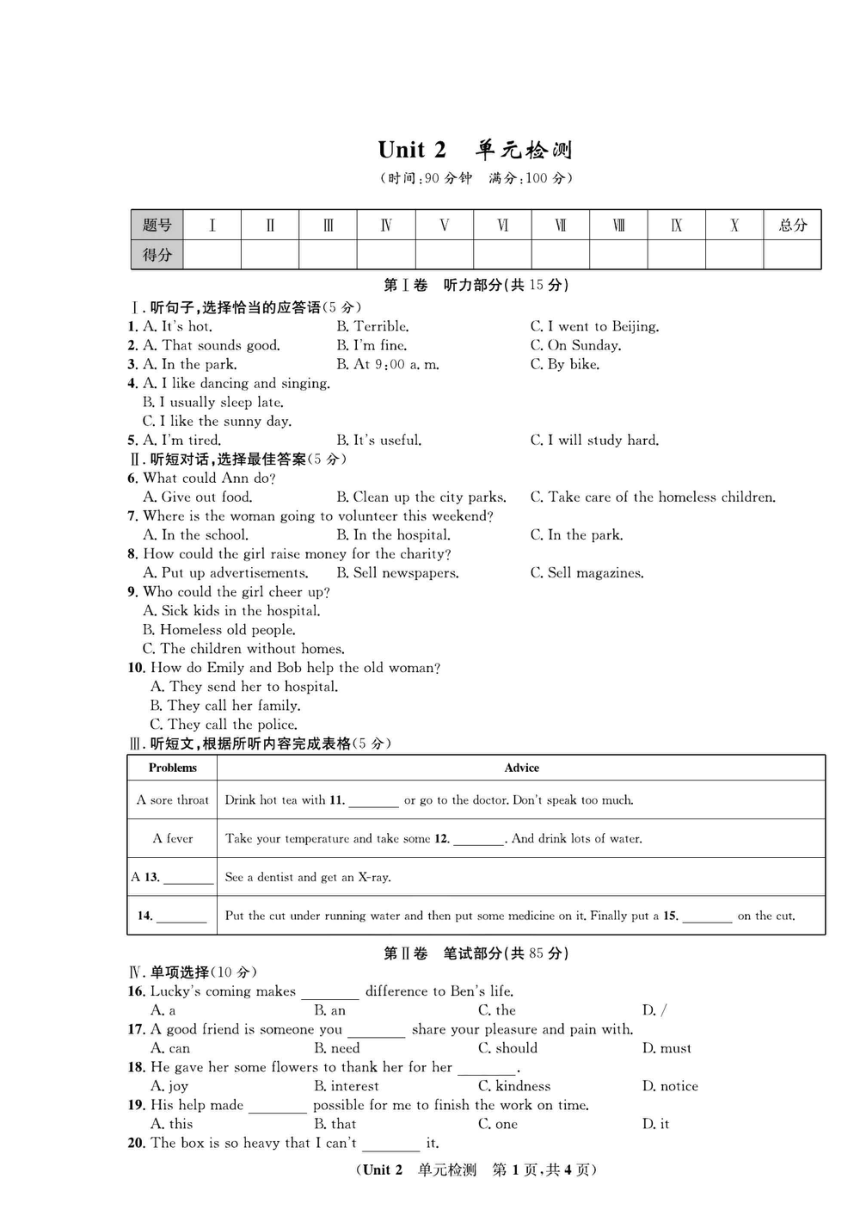 Unit 2　单元检测
(时间:90 分钟　满分:100 分)

| 题号 | Ⅰ | Ⅱ | Ⅲ | Ⅳ | Ⅴ | Ⅵ | Ⅶ | Ⅷ | Ⅸ | Ⅹ | 总分 |
|---|---|---|---|---|---|---|---|---|---|---|---|
| 得分 | | | | | | | | | | | |

第Ⅰ卷　听力部分(共 15 分)

Ⅰ. 听句子,选择恰当的应答语(5 分)
1. A. It's hot.　B. Terrible.　C. I went to Beijing.
2. A. That sounds good.　B. I'm fine.　C. On Sunday.
3. A. In the park.　B. At 9:00 a. m.　C. By bike.
4. A. I like dancing and singing.
B. I usually sleep late.
C. I like the sunny day.
5. A. I'm tired.　B. It's useful.　C. I will study hard.

Ⅱ. 听短对话,选择最佳答案(5 分)
6. What could Ann do?
A. Give out food.　B. Clean up the city parks.　C. Take care of the homeless children.
7. Where is the woman going to volunteer this weekend?
A. In the school.　B. In the hospital.　C. In the park.
8. How could the girl raise money for the charity?
A. Put up advertisements.　B. Sell newspapers.　C. Sell magazines.
9. Who could the girl cheer up?
A. Sick kids in the hospital.
B. Homeless old people.
C. The children without homes.
10. How do Emily and Bob help the old woman?
A. They send her to hospital.
B. They call her family.
C. They call the police.

Ⅲ. 听短文,根据所听内容完成表格(5 分)

| Problems | Advice |
|---|---|
| A sore throat | Drink hot tea with 11. ________ or go to the doctor. Don't speak too much. |
| A fever | Take your temperature and take some 12. ________. And drink lots of water. |
| A 13. ________ | See a dentist and get an X-ray. |
| 14. ________ | Put the cut under running water and then put some medicine on it. Finally put a 15. ________ on the cut. |

第Ⅱ卷　笔试部分(共 85 分)

Ⅳ. 单项选择(10 分)
16. Lucky's coming makes ________ difference to Ben's life.
A. a　B. an　C. the　D. /
17. A good friend is someone you ________ share your pleasure and pain with.
A. can　B. need　C. should　D. must
18. He gave her some flowers to thank her for her ________.
A. joy　B. interest　C. kindness　D. notice
19. His help made ________ possible for me to finish the work on time.
A. this　B. that　C. one　D. it
20. The box is so heavy that I can't ________ it.

(Unit 2　单元检测　第 1 页,共 4 页)